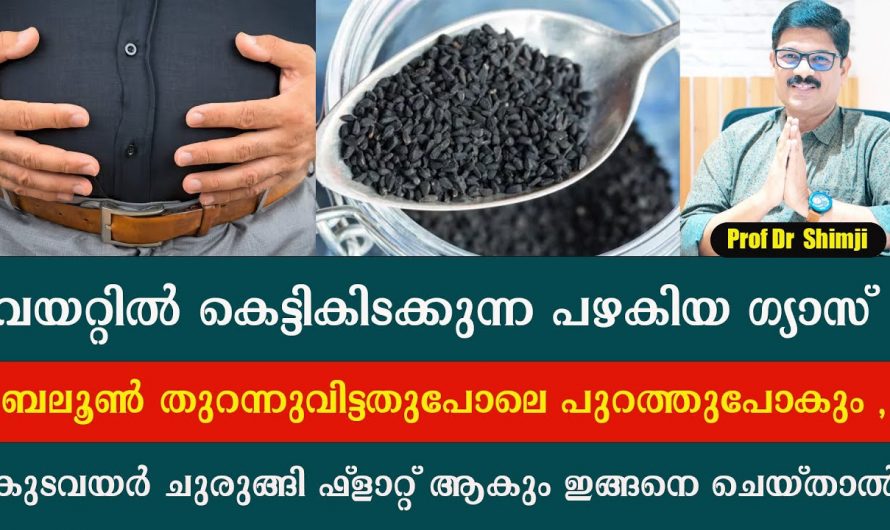 Prof Dr Shimji

വയറ്റിൽ കെട്ടികിടക്കുന്ന പഴകിയ ഗ്യാസ്

ബലൂൺ തുറന്നുവിട്ടതുപോലെ പുറത്തുപോകും ,

കുടവയർ ചുരുങ്ങി ഫ്ളാറ്റ് ആകും ഇങ്ങനെ ചെയ്താൽ